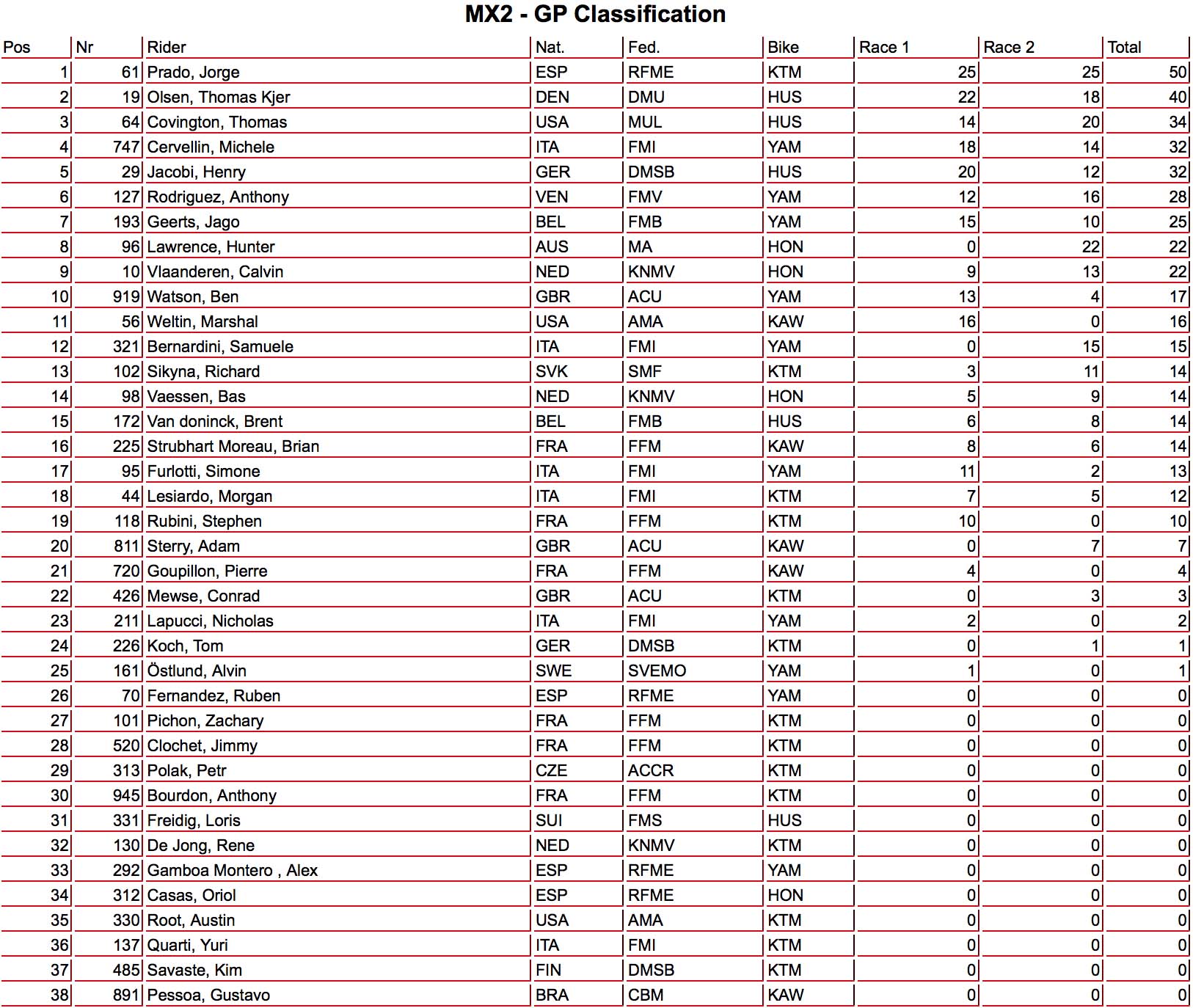 MX2 - GP Classification

| Pos | Nr | Rider | Nat. | Fed. | Bike | Race 1 | Race 2 | Total |
|---|---|---|---|---|---|---|---|---|
| 1 | 61 | Prado, Jorge | ESP | RFME | KTM | 25 | 25 | 50 |
| 2 | 19 | Olsen, Thomas Kjer | DEN | DMU | HUS | 22 | 18 | 40 |
| 3 | 64 | Covington, Thomas | USA | MUL | HUS | 14 | 20 | 34 |
| 4 | 747 | Cervellin, Michele | ITA | FMI | YAM | 18 | 14 | 32 |
| 5 | 29 | Jacobi, Henry | GER | DMSB | HUS | 20 | 12 | 32 |
| 6 | 127 | Rodriguez, Anthony | VEN | FMV | YAM | 12 | 16 | 28 |
| 7 | 193 | Geerts, Jago | BEL | FMB | YAM | 15 | 10 | 25 |
| 8 | 96 | Lawrence, Hunter | AUS | MA | HON | 0 | 22 | 22 |
| 9 | 10 | Vlaanderen, Calvin | NED | KNMV | HON | 9 | 13 | 22 |
| 10 | 919 | Watson, Ben | GBR | ACU | YAM | 13 | 4 | 17 |
| 11 | 56 | Weltin, Marshal | USA | AMA | KAW | 16 | 0 | 16 |
| 12 | 321 | Bernardini, Samuele | ITA | FMI | YAM | 0 | 15 | 15 |
| 13 | 102 | Sikyna, Richard | SVK | SMF | KTM | 3 | 11 | 14 |
| 14 | 98 | Vaessen, Bas | NED | KNMV | HON | 5 | 9 | 14 |
| 15 | 172 | Van doninck, Brent | BEL | FMB | HUS | 6 | 8 | 14 |
| 16 | 225 | Strubhart Moreau, Brian | FRA | FFM | KAW | 8 | 6 | 14 |
| 17 | 95 | Furlotti, Simone | ITA | FMI | YAM | 11 | 2 | 13 |
| 18 | 44 | Lesiardo, Morgan | ITA | FMI | KTM | 7 | 5 | 12 |
| 19 | 118 | Rubini, Stephen | FRA | FFM | KTM | 10 | 0 | 10 |
| 20 | 811 | Sterry, Adam | GBR | ACU | KAW | 0 | 7 | 7 |
| 21 | 720 | Goupillon, Pierre | FRA | FFM | KAW | 4 | 0 | 4 |
| 22 | 426 | Mewse, Conrad | GBR | ACU | KTM | 0 | 3 | 3 |
| 23 | 211 | Lapucci, Nicholas | ITA | FMI | YAM | 2 | 0 | 2 |
| 24 | 226 | Koch, Tom | GER | DMSB | KTM | 0 | 1 | 1 |
| 25 | 161 | Östlund, Alvin | SWE | SVEMO | YAM | 1 | 0 | 1 |
| 26 | 70 | Fernandez, Ruben | ESP | RFME | YAM | 0 | 0 | 0 |
| 27 | 101 | Pichon, Zachary | FRA | FFM | KTM | 0 | 0 | 0 |
| 28 | 520 | Clochet, Jimmy | FRA | FFM | KTM | 0 | 0 | 0 |
| 29 | 313 | Polak, Petr | CZE | ACCR | KTM | 0 | 0 | 0 |
| 30 | 945 | Bourdon, Anthony | FRA | FFM | KTM | 0 | 0 | 0 |
| 31 | 331 | Freidig, Loris | SUI | FMS | HUS | 0 | 0 | 0 |
| 32 | 130 | De Jong, Rene | NED | KNMV | KTM | 0 | 0 | 0 |
| 33 | 292 | Gamboa Montero , Alex | ESP | RFME | YAM | 0 | 0 | 0 |
| 34 | 312 | Casas, Oriol | ESP | RFME | HON | 0 | 0 | 0 |
| 35 | 330 | Root, Austin | USA | AMA | KTM | 0 | 0 | 0 |
| 36 | 137 | Quarti, Yuri | ITA | FMI | KTM | 0 | 0 | 0 |
| 37 | 485 | Savaste, Kim | FIN | DMSB | KTM | 0 | 0 | 0 |
| 38 | 891 | Pessoa, Gustavo | BRA | CBM | KAW | 0 | 0 | 0 |